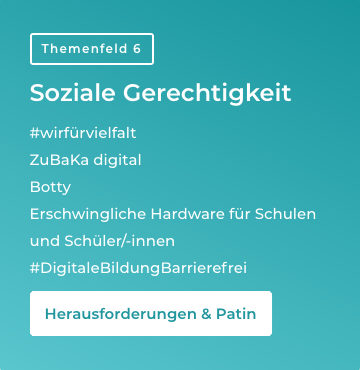 Themenfeld 6

Soziale Gerechtigkeit

#wirfürvielfalt

ZuBaKa digital

Botty

Erschwingliche Hardware für Schulen und Schüler/-innen

#DigitaleBildungBarrierefrei

Herausforderungen & Patin